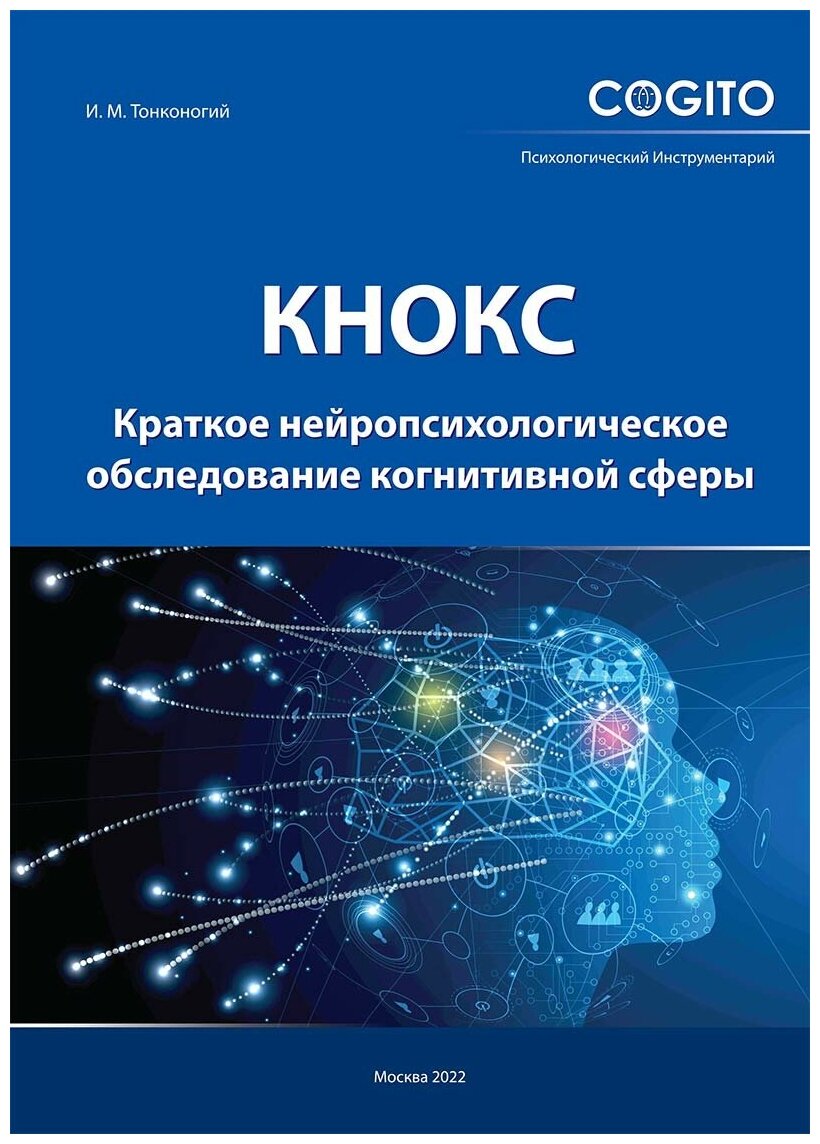 И. М. Тонконогий

COGITO

Психологический Инструментарий

КНОКС

Краткое нейропсихологическое обследование когнитивной сферы

Москва 2022